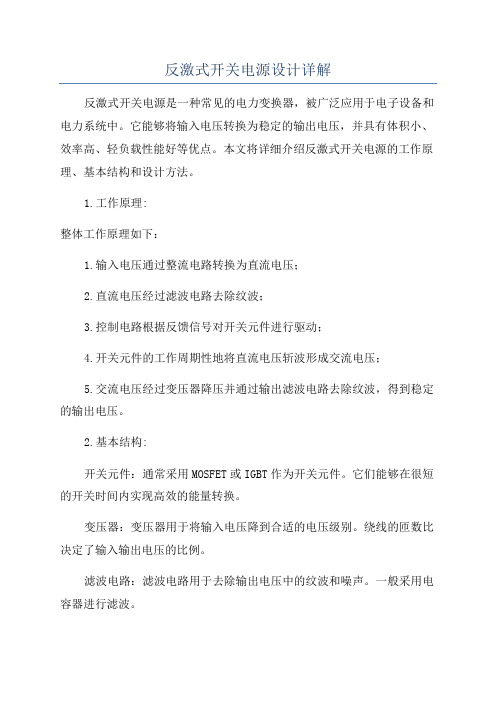 反激式开关电源设计详解

反激式开关电源是一种常见的电力变换器，被广泛应用于电子设备和电力系统中。它能够将输入电压转换为稳定的输出电压，并具有体积小、效率高、轻负载性能好等优点。本文将详细介绍反激式开关电源的工作原理、基本结构和设计方法。

1.工作原理:

整体工作原理如下：

1.输入电压通过整流电路转换为直流电压；

2.直流电压经过滤波电路去除纹波；

3.控制电路根据反馈信号对开关元件进行驱动；

4.开关元件的工作周期性地将直流电压斩波形成交流电压；

5.交流电压经过变压器降压并通过输出滤波电路去除纹波，得到稳定的输出电压。

2.基本结构:

开关元件：通常采用MOSFET或IGBT作为开关元件。它们能够在很短的开关时间内实现高效的能量转换。

变压器：变压器用于将输入电压降到合适的电压级别。绕线的匝数比决定了输入输出电压的比例。

滤波电路：滤波电路用于去除输出电压中的纹波和噪声。一般采用电容器进行滤波。